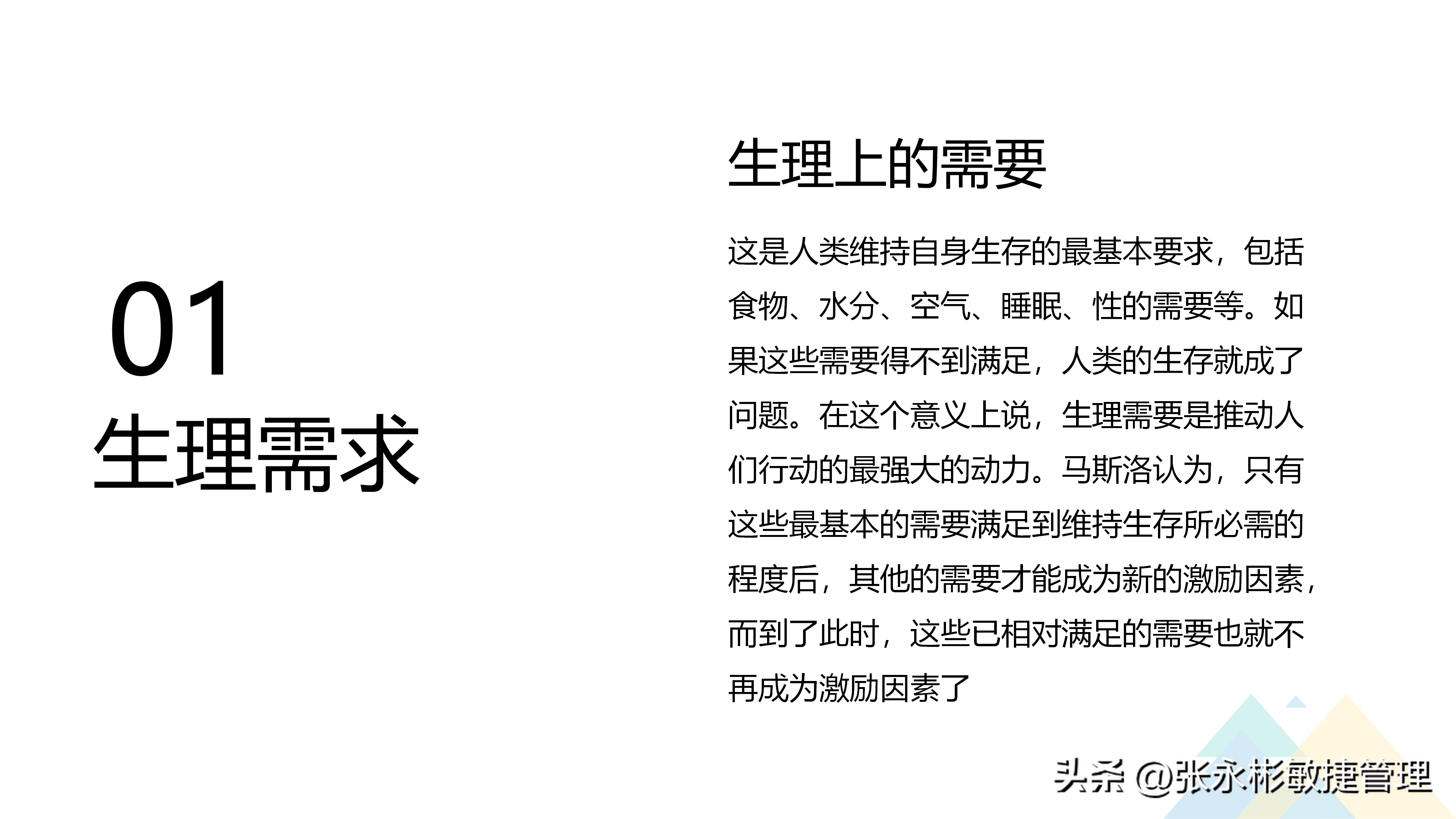 01
生理需求

生理上的需要

这是人类维持自身生存的最基本要求，包括食物、水分、空气、睡眠、性的需要等。如果这些需要得不到满足，人类的生存就成了问题。在这个意义上说，生理需要是推动人们行动的最强大的动力。马斯洛认为，只有这些最基本的需要满足到维持生存所必需的程度后，其他的需要才能成为新的激励因素，而到了此时，这些已相对满足的需要也就不再成为激励因素了

头条 @张永彬敏捷管理